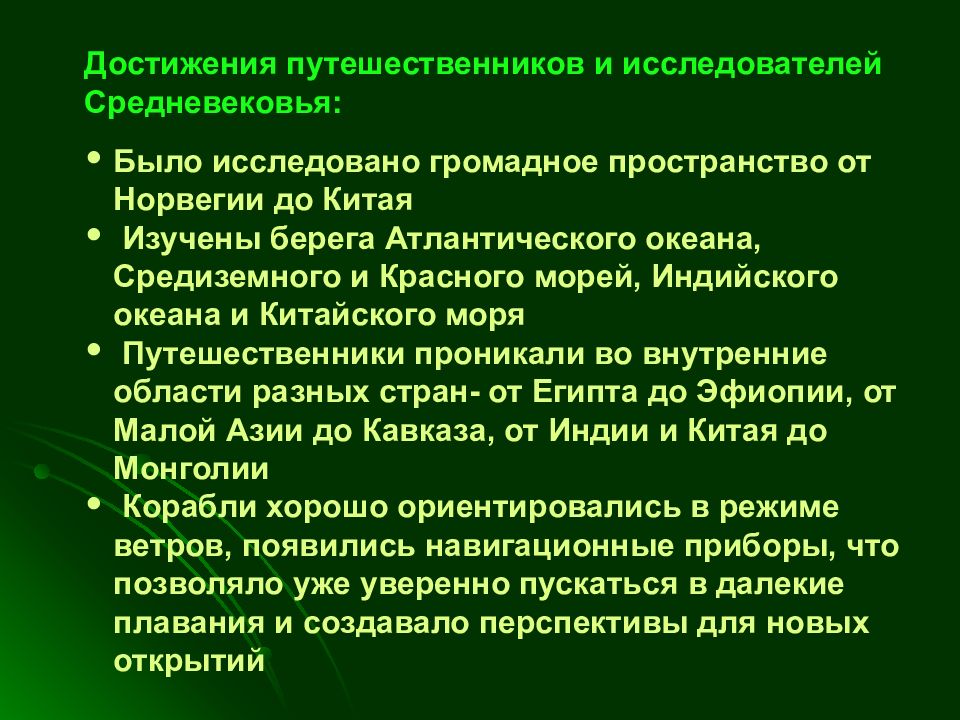 Достижения путешественников и исследователей Средневековья:

• Было исследовано громадное пространство от Норвегии до Китая
• Изучены берега Атлантического океана, Средиземного и Красного морей, Индийского океана и Китайского моря
• Путешественники проникали во внутренние области разных стран- от Египта до Эфиопии, от Малой Азии до Кавказа, от Индии и Китая до Монголии
• Корабли хорошо ориентировались в режиме ветров, появились навигационные приборы, что позволяло уже уверенно пускаться в далекие плавания и создавало перспективы для новых открытий